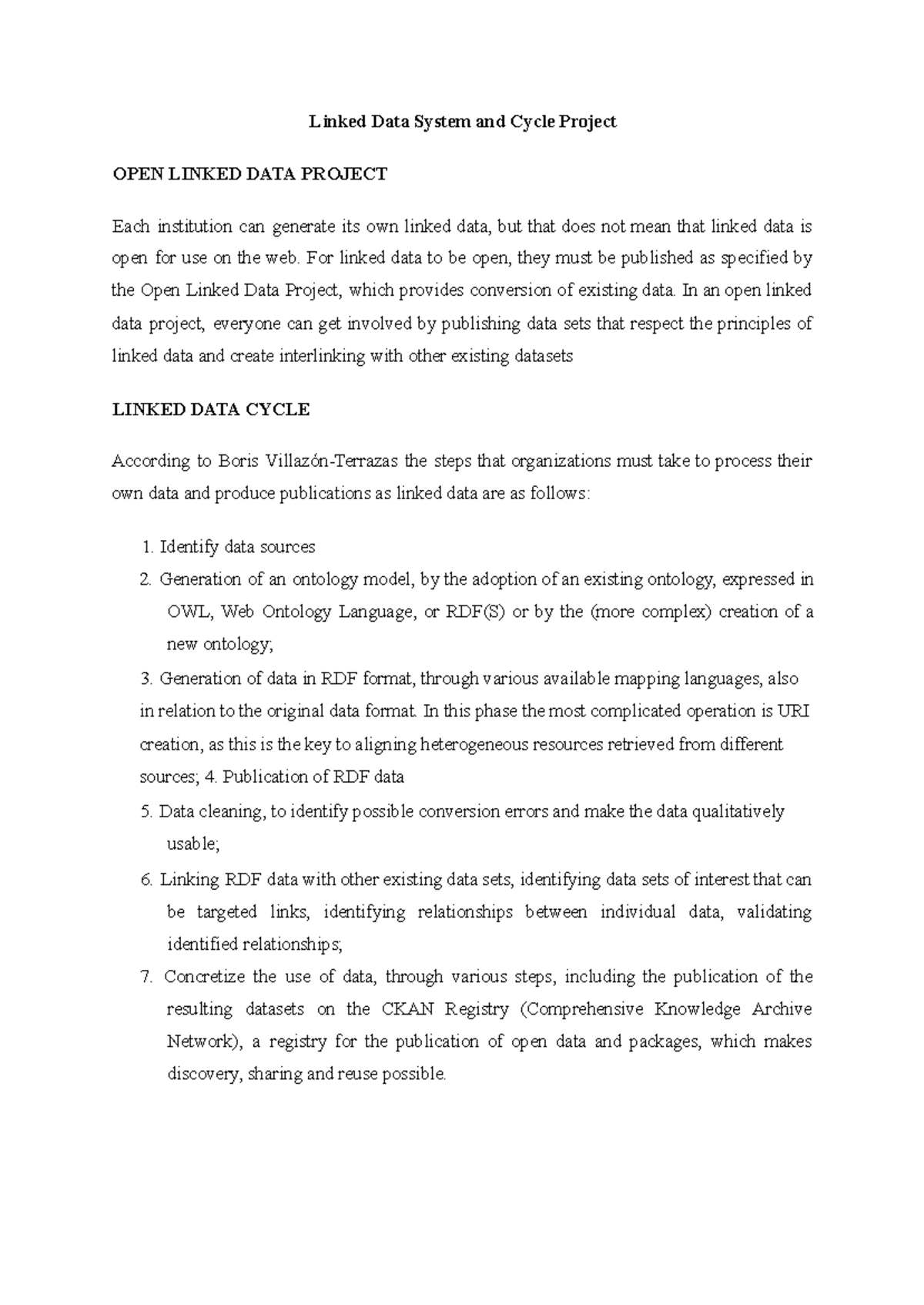 Linked Data System and Cycle Project

OPEN LINKED DATA PROJECT

Each institution can generate its own linked data, but that does not mean that linked data is open for use on the web. For linked data to be open, they must be published as specified by the Open Linked Data Project, which provides conversion of existing data. In an open linked data project, everyone can get involved by publishing data sets that respect the principles of linked data and create interlinking with other existing datasets

LINKED DATA CYCLE

According to Boris Villazón-Terrazas the steps that organizations must take to process their own data and produce publications as linked data are as follows:

1. Identify data sources
2. Generation of an ontology model, by the adoption of an existing ontology, expressed in OWL, Web Ontology Language, or RDF(S) or by the (more complex) creation of a new ontology;
3. Generation of data in RDF format, through various available mapping languages, also in relation to the original data format. In this phase the most complicated operation is URI creation, as this is the key to aligning heterogeneous resources retrieved from different sources; 4. Publication of RDF data
5. Data cleaning, to identify possible conversion errors and make the data qualitatively usable;
6. Linking RDF data with other existing data sets, identifying data sets of interest that can be targeted links, identifying relationships between individual data, validating identified relationships;
7. Concretize the use of data, through various steps, including the publication of the resulting datasets on the CKAN Registry (Comprehensive Knowledge Archive Network), a registry for the publication of open data and packages, which makes discovery, sharing and reuse possible.